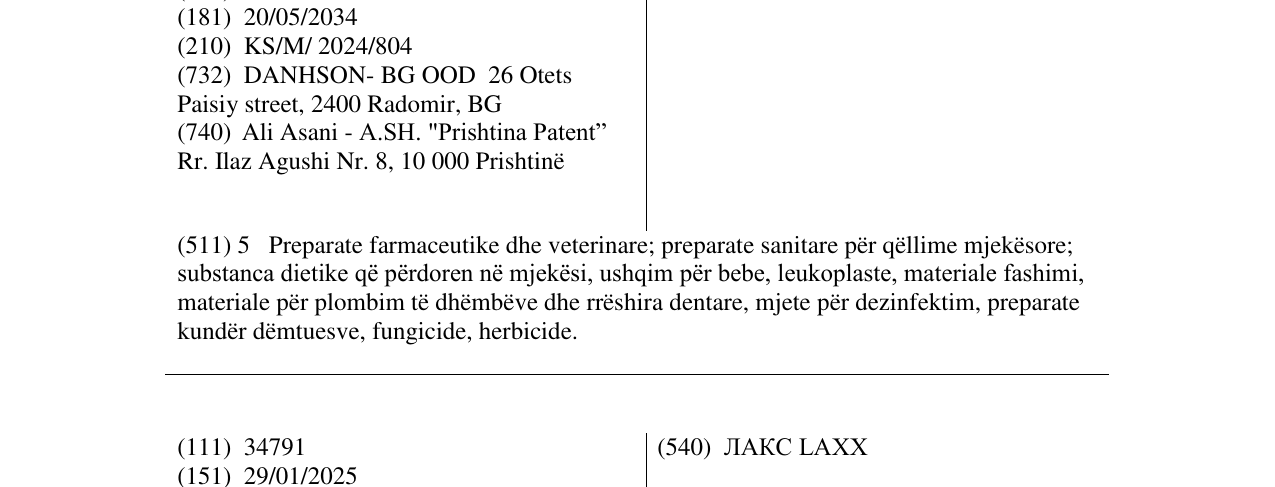 (181) 20/05/2034
(210) KS/M/ 2024/804
(732) DANHSON- BG OOD 26 Otets Paisiy street, 2400 Radomir, BG
(740) Ali Asani - A.SH. "Prishtina Patent"
Rr. Ilaz Agushi Nr. 8, 10 000 Prishtinë

(511) 5 Preparate farmaceutike dhe veterinare; preparate sanitare për qëllime mjekësore; substanca dietike që përdoren në mjekësi, ushqim për bebe, leukoplaste, materiale fashimi, materiale për plombim të dhëmbëve dhe rrëshira dentare, mjete për dezinfektim, preparate kundër dëmtuesve, fungicide, herbicide.

(111) 34791
(151) 29/01/2025

(540) ЛАКС LAXX